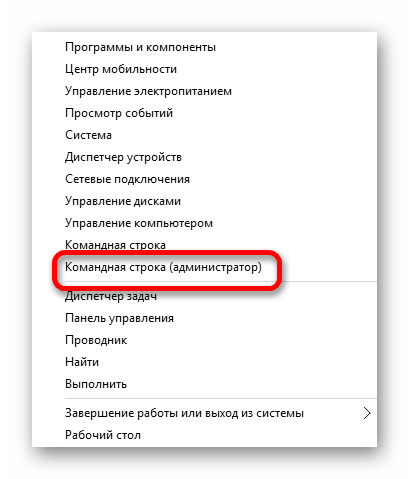 Программы и компоненты
Центр мобильности
Управление электропитанием
Просмотр событий
Система
Диспетчер устройств
Сетевые подключения
Управление дисками
Управление компьютером
Командная строка
Командная строка (администратор)
Диспетчер задач
Панель управления
Проводник
Найти
Выполнить
Завершение работы или выход из системы
Рабочий стол